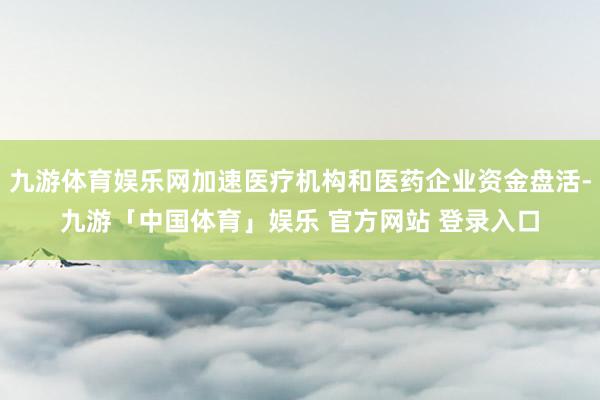 九游体育娱乐网加速医疗机构和医药企业资金盘活-九游「中国体育」娱乐 官方网站 登录入口